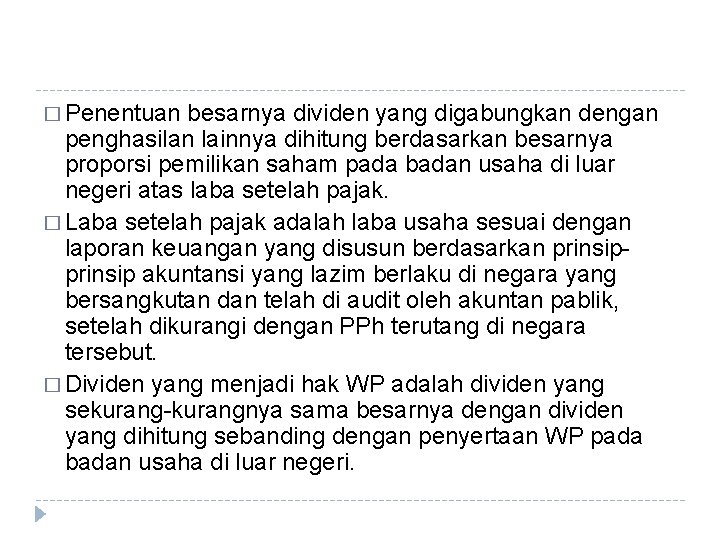 □ Penentuan besarnya dividen yang digabungkan dengan penghasilan lainnya dihitung berdasarkan besarnya proporsi pemilikan saham pada badan usaha di luar negeri atas laba setelah pajak.

□ Laba setelah pajak adalah laba usaha sesuai dengan laporan keuangan yang disusun berdasarkan prinsip-prinsip akuntansi yang lazim berlaku di negara yang bersangkutan dan telah di audit oleh akuntan pablik, setelah dikurangi dengan PPh terutang di negara tersebut.

□ Dividen yang menjadi hak WP adalah dividen yang sekurang-kurangnya sama besarnya dengan dividen yang dihitung sebanding dengan penyertaan WP pada badan usaha di luar negeri.